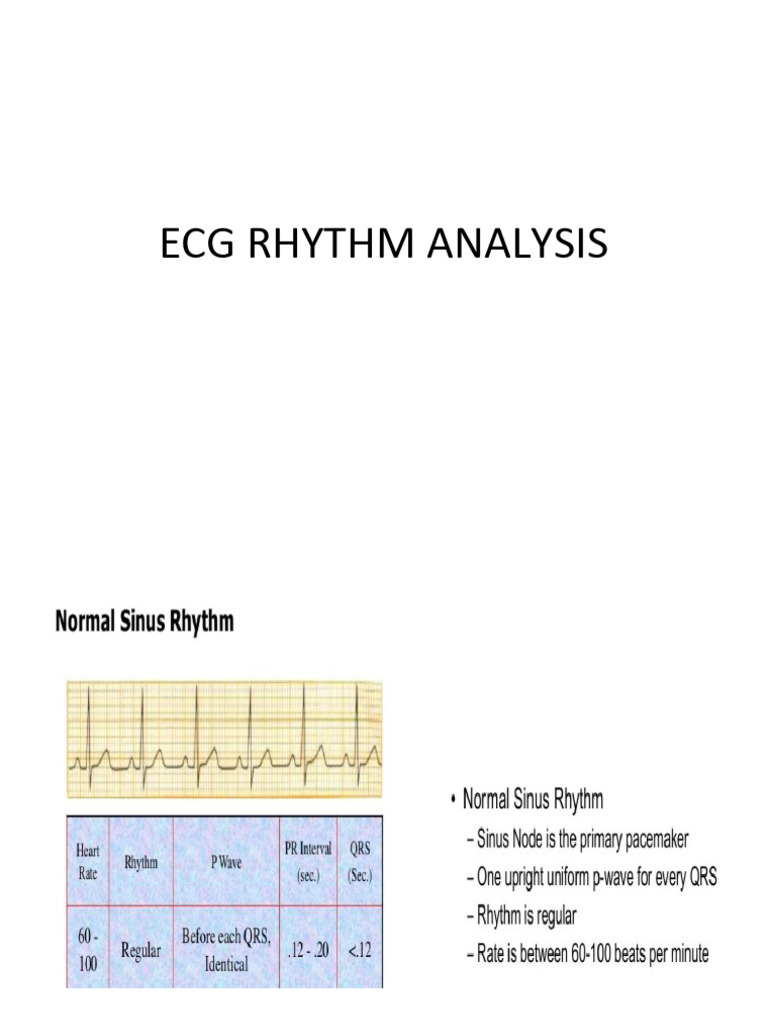 ECG RHYTHM ANALYSIS

Normal Sinus Rhythm

| Heart Rate | Rhythm | P Wave | PR Interval (sec.) | QRS (Sec.) |
|---|---|---|---|---|
| 60 - 100 | Regular | Before each QRS, Identical | .12 - .20 | <.12 |

• Normal Sinus Rhythm
– Sinus Node is the primary pacemaker
– One upright uniform p-wave for every QRS
– Rhythm is regular
– Rate is between 60-100 beats per minute